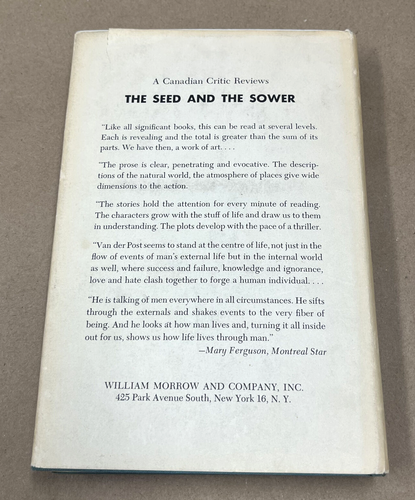 A Canadian Critic Reviews

THE SEED AND THE SOWER

"Like all significant books, this can be read at several levels. Each is revealing and the total is greater than the sum of its parts. We have then, a work of art. . . .

"The prose is clear, penetrating and evocative. The descriptions of the natural world, the atmosphere of places give wide dimensions to the action.

"The stories hold the attention for every minute of reading. The characters grow with the stuff of life and draw us to them in understanding. The plots develop with the pace of a thriller.

"Van der Post seems to stand at the centre of life, not just in the flow of events of man's external life but in the internal world as well, where success and failure, knowledge and ignorance, love and hate clash together to forge a human individual. . . .

"He is talking of men everywhere in all circumstances. He sifts through the externals and shakes events to the very fiber of being. And he looks at how man lives and, turning it all inside out for us, shows us how life lives through man."

—Mary Ferguson, Montreal Star

WILLIAM MORROW AND COMPANY, INC.
425 Park Avenue South, New York 16, N. Y.